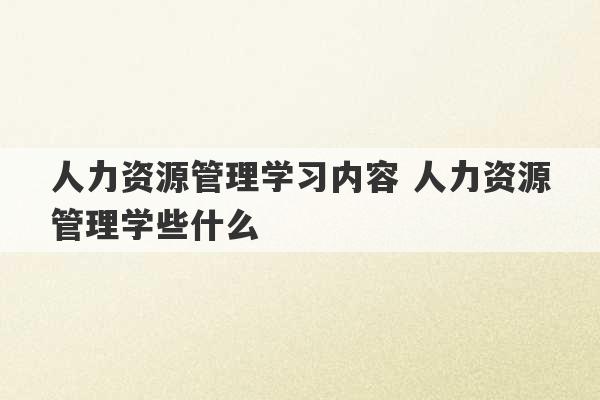 人力资源管理学习内容 人力资源管理学些什么